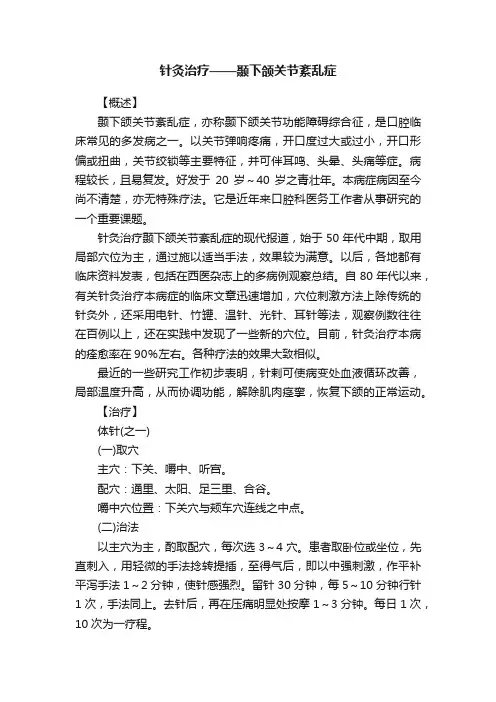 针灸治疗——颞下颌关节紊乱症

【概述】

颞下颌关节紊乱症，亦称颞下颌关节功能障碍综合征，是口腔临床常见的多发病之一。以关节弹响疼痛，开口度过大或过小，开口形偏或扭曲，关节绞锁等主要特征，并可伴耳鸣、头晕、头痛等症。病程较长，且易复发。好发于 20 岁～40 岁之青壮年。本病症病因至今尚不清楚，亦无特殊疗法。它是近年来口腔科医务工作者从事研究的一个重要课题。

针灸治疗颞下颌关节紊乱症的现代报道，始于 50 年代中期，取用局部穴位为主，通过施以适当手法，效果较为满意。以后，各地都有临床资料发表，包括在西医杂志上的多病例观察总结。自 80 年代以来，有关针灸治疗本病症的临床文章迅速增加，穴位刺激方法上除传统的针灸外，还采用电针、竹罐、温针、光针、耳针等法，观察例数往往在百例以上，还在实践中发现了一些新的穴位。目前，针灸治疗本病的痊愈率在 90%左右。各种疗法的效果大致相似。

最近的一些研究工作初步表明，针刺可使病变处血液循环改善，局部温度升高，从而协调功能，解除肌肉痉挛，恢复下颌的正常运动。

【治疗】

体针(之一)

(一)取穴

主穴：下关、嚼中、听宫。

配穴：通里、太阳、足三里、合谷。

嚼中穴位置：下关穴与颊车穴连线之中点。

(二)治法

以主穴为主，酌取配穴，每次选 3～4 穴。患者取卧位或坐位，先直刺入，用轻微的手法捻转提插，至得气后，即以中强刺激，作平补平泻手法 1～2 分钟，使针感强烈。留针 30 分钟，每 5～10 分钟行针 1 次，手法同上。去针后，再在压痛明显处按摩 1～3 分钟。每日 1 次，10 次为一疗程。